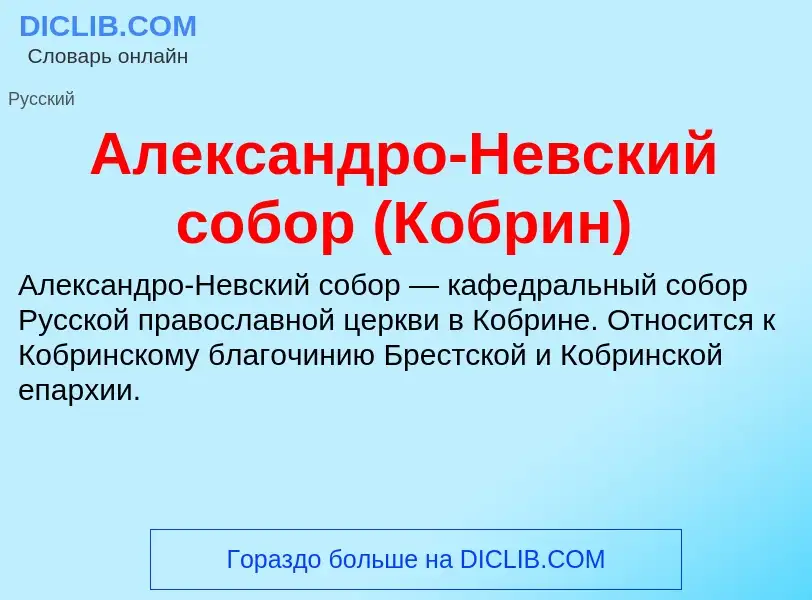 DICLIB.COM
Словарь онлайн

Русский

Александро-Невский собор (Кобрин)

Александро-Невский собор — кафедральный собор Русской православной церкви в Кобрине. Относится к Кобринскому благочинию Брестской и Кобринской епархии.

Гораздо больше на DICLIB.COM